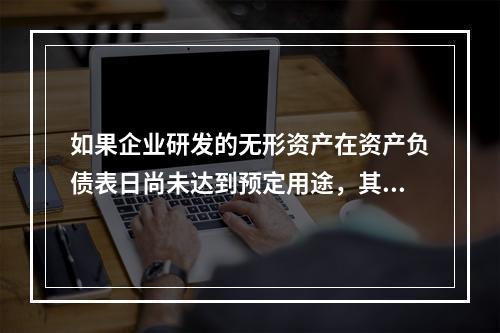 如果企业研发的无形资产在资产负债表日尚未达到预定用途，其...